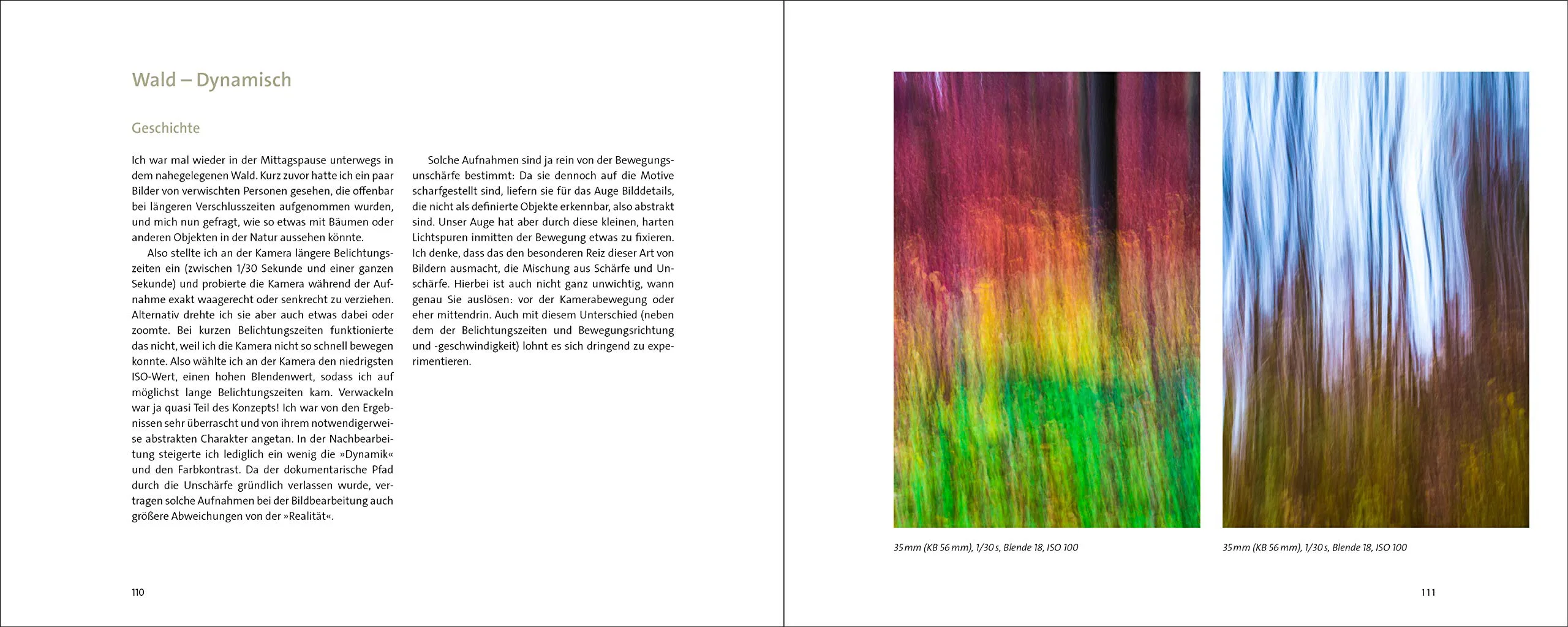 Wald – Dynamisch

Geschichte

Ich war mal wieder in der Mittagspause unterwegs in dem nahegelegenen Wald. Kurz zuvor hatte ich ein paar Bilder von verwischten Personen gesehen, die offenbar bei längeren Verschlusszeiten aufgenommen wurden, und mich nun gefragt, wie so etwas mit Bäumen oder anderen Objekten in der Natur aussehen könnte.

Also stellte ich an der Kamera längere Belichtungszeiten ein (zwischen 1/30 Sekunde und einer ganzen Sekunde) und probierte die Kamera während der Aufnahme exakt waagerecht oder senkrecht zu verziehen. Alternativ drehte ich sie aber auch etwas dabei oder zoomte. Bei kurzen Belichtungszeiten funktionierte das nicht, weil ich die Kamera nicht so schnell bewegen konnte. Also wählte ich an der Kamera den niedrigsten ISO-Wert, einen hohen Blendenwert, sodass ich auf möglichst lange Belichtungszeiten kam. Verwackeln war ja quasi Teil des Konzepts! Ich war von den Ergebnissen sehr überrascht und von ihrem notwendigerweise abstrakten Charakter angetan. In der Nachbearbeitung steigerte ich lediglich ein wenig die »Dynamik« und den Farbkontrast. Da der dokumentarische Pfad durch die Unschärfe gründlich verlassen wurde, vertragen solche Aufnahmen bei der Bildbearbeitung auch größere Abweichungen von der »Realität«.

Solche Aufnahmen sind ja rein von der Bewegungsunschärfe bestimmt: Da sie dennoch auf die Motive scharfgestellt sind, liefern sie für das Auge Bilddetails, die nicht als definierte Objekte erkennbar, also abstrakt sind. Unser Auge hat aber durch diese kleinen, harten Lichtspuren inmitten der Bewegung etwas zu fixieren. Ich denke, dass das den besonderen Reiz dieser Art von Bildern ausmacht, die Mischung aus Schärfe und Unschärfe. Hierbei ist auch nicht ganz unwichtig, wann genau Sie auslösen: vor der Kamerabewegung oder eher mittendrin. Auch mit diesem Unterschied (neben dem der Belichtungszeiten und Bewegungsrichtung und -geschwindigkeit) lohnt es sich dringend zu experimentieren.

110

35 mm (KB 56 mm), 1/30 s, Blende 18, ISO 100

35 mm (KB 56 mm), 1/30 s, Blende 18, ISO 100

111